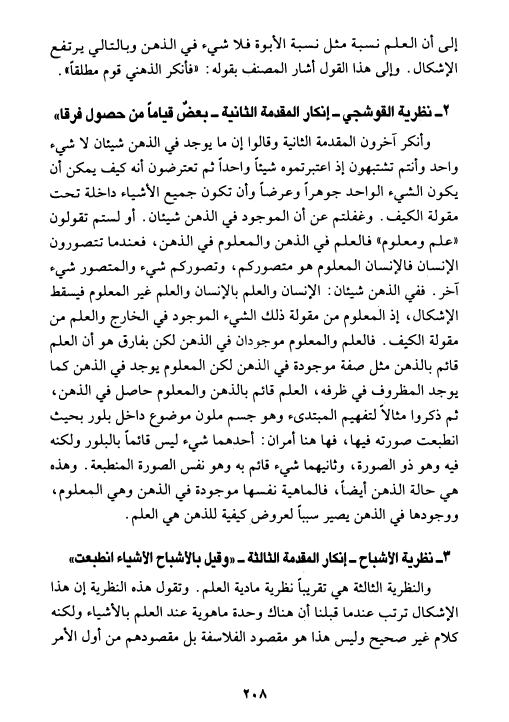 إلى أن العلم نسبة مثل نسبة الأبوة فلا شيء في الذهن وبالتالي يرتفع الإشكال. وإلى هذا القول أشار المصنف بقوله: «فأنكر الذهني قوم مطلقاً».

٢ـ نظرية القوشجي ـ إنكار المقدمة الثانية ـ بعضٌ قياماً من حصول فرقا»

وأنكر آخرون المقدمة الثانية وقالوا إن ما يوجد في الذهن شيئان لا شيء واحد وأنتم تشتبهون إذ اعتبرتموه شيئاً واحداً ثم تعترضون أنه كيف يمكن أن يكون الشيء الواحد جوهراً وعرضاً وأن تكون جميع الأشياء داخلة تحت مقولة الكيف. وغفلتم عن أن الموجود في الذهن شيئان. أو لستم تقولون «علم ومعلوم» فالعلم في الذهن والمعلوم في الذهن، فعندما تتصورون الإنسان فالإنسان المعلوم هو متصوركم، وتصوركم شيء والمتصور شيء آخر. ففي الذهن شيئان: الإنسان والعلم بالإنسان والعلم غير المعلوم فيسقط الإشكال، إذ المعلوم من مقولة ذلك الشيء الموجود في الخارج والعلم من مقولة الكيف. فالعلم والمعلوم موجودان في الذهن لكن بفارق هو أن العلم قائم بالذهن مثل صفة موجودة في الذهن لكن المعلوم يوجد في الذهن كما يوجد المظروف في ظرفه، العلم قائم بالذهن والمعلوم حاصل في الذهن، ثم ذكروا مثالاً لتفهيم المبتدىء وهو جسم ملون موضوع داخل بلور بحيث انطبعت صورته فيها، فها هنا أمران: أحدهما شيء ليس قائماً بالبلور ولكنه فيه وهو ذو الصورة، وثانيهما شيء قائم به وهو نفس الصورة المنطبعة. وهذه هي حالة الذهن أيضاً، فالماهية نفسها موجودة في الذهن وهي المعلوم، ووجودها في الذهن يصير سبباً لعروض كيفية للذهن هي العلم.

٣ـ نظرية الأشباح ـ إنكار المقدمة الثالثة ـ «وقيل بالأشباح الأشياء انطبعت»

والنظرية الثالثة هي تقريباً نظرية مادية العلم. وتقول هذه النظرية إن هذا الإشكال ترتب عندما قبلنا أن هناك وحدة ماهوية عند العلم بالأشياء ولكنه كلام غير صحيح وليس هذا هو مقصود الفلاسفة بل مقصودهم من أول الأمر

٢٠٨